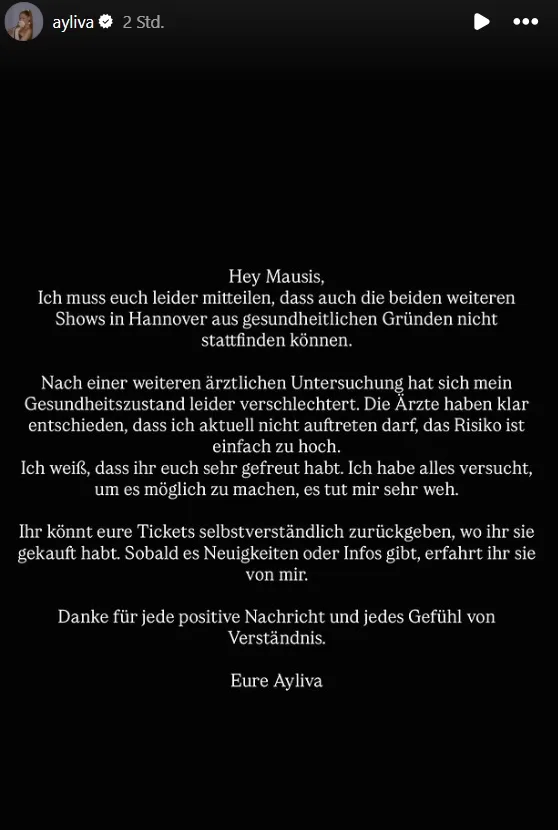 ayliva 2 Std.

Hey Mausis,
Ich muss euch leider mitteilen, dass auch die beiden weiteren Shows in Hannover aus gesundheitlichen Gründen nicht stattfinden können.

Nach einer weiteren ärztlichen Untersuchung hat sich mein Gesundheitszustand leider verschlechtert. Die Ärzte haben klar entschieden, dass ich aktuell nicht auftreten darf, das Risiko ist einfach zu hoch.
Ich weiß, dass ihr euch sehr gefreut habt. Ich habe alles versucht, um es möglich zu machen, es tut mir sehr weh.

Ihr könnt eure Tickets selbstverständlich zurückgeben, wo ihr sie gekauft habt. Sobald es Neuigkeiten oder Infos gibt, erfahrt ihr sie von mir.

Danke für jede positive Nachricht und jedes Gefühl von Verständnis.

Eure Ayliva